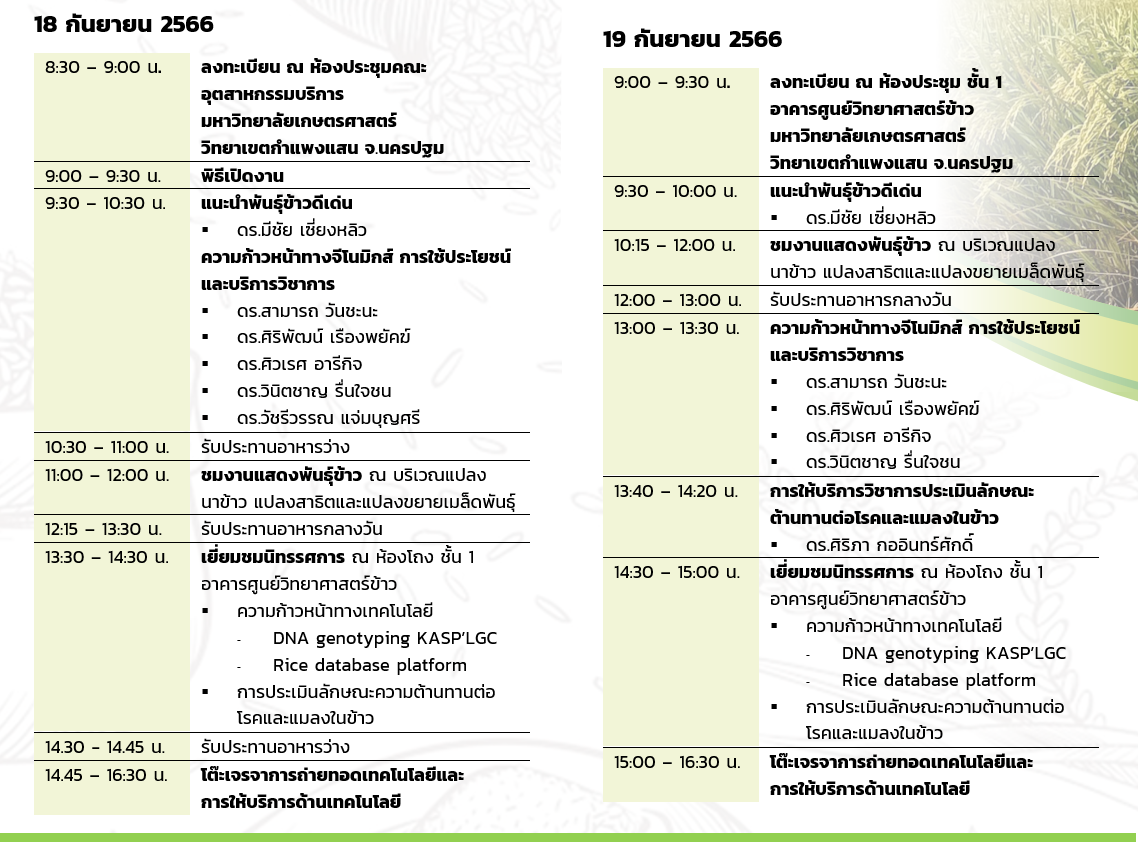 18 กันยายน 2566

| | |
|---|---|
| 8:30 – 9:00 น. | ลงทะเบียน ณ ห้องประชุมคณะอุตสาหกรรมบริการ มหาวิทยาลัยเกษตรศาสตร์ วิทยาเขตกำแพงแสน จ.นครปฐม |
| 9:00 – 9:30 น. | พิธีเปิดงาน |
| 9:30 – 10:30 น. | แนะนำพันธุ์ข้าวดีเด่น ▪ ดร.มีชัย เซี่ยงหลิว ความก้าวหน้าทางจีโนมิกส์ การใช้ประโยชน์และบริการวิชาการ ▪ ดร.สามารถ วันชะนะ ▪ ดร.ศิริพัฒน์ เรืองพยัคฆ์ ▪ ดร.ศิวเรศ อารีกิจ ▪ ดร.วินิตชาญ รื่นใจชน ▪ ดร.วัชรีวรรณ แจ่มบุญศรี |
| 10:30 – 11:00 น. | รับประทานอาหารว่าง |
| 11:00 – 12:00 น. | ชมงานแสดงพันธุ์ข้าว ณ บริเวณแปลงนาข้าว แปลงสาธิตและแปลงขยายเมล็ดพันธุ์ |
| 12:15 – 13:30 น. | รับประทานอาหารกลางวัน |
| 13:30 – 14:30 น. | เยี่ยมชมนิทรรศการ ณ ห้องโถง ชั้น 1 อาคารศูนย์วิทยาศาสตร์ข้าว ▪ ความก้าวหน้าทางเทคโนโลยี - DNA genotyping KASP'LGC - Rice database platform ▪ การประเมินลักษณะความต้านทานต่อโรคและแมลงในข้าว |
| 14.30 - 14.45 น. | รับประทานอาหารว่าง |
| 14.45 – 16:30 น. | โต๊ะเจรจาการถ่ายทอดเทคโนโลยีและการให้บริการด้านเทคโนโลยี |

19 กันยายน 2566

| | |
|---|---|
| 9:00 – 9:30 น. | ลงทะเบียน ณ ห้องประชุม ชั้น 1 อาคารศูนย์วิทยาศาสตร์ข้าว มหาวิทยาลัยเกษตรศาสตร์ วิทยาเขตกำแพงแสน จ.นครปฐม |
| 9:30 – 10:00 น. | แนะนำพันธุ์ข้าวดีเด่น ▪ ดร.มีชัย เซี่ยงหลิว |
| 10:15 – 12:00 น. | ชมงานแสดงพันธุ์ข้าว ณ บริเวณแปลงนาข้าว แปลงสาธิตและแปลงขยายเมล็ดพันธุ์ |
| 12:00 – 13:00 น. | รับประทานอาหารกลางวัน |
| 13:00 – 13:30 น. | ความก้าวหน้าทางจีโนมิกส์ การใช้ประโยชน์และบริการวิชาการ ▪ ดร.สามารถ วันชะนะ ▪ ดร.ศิริพัฒน์ เรืองพยัคฆ์ ▪ ดร.ศิวเรศ อารีกิจ ▪ ดร.วินิตชาญ รื่นใจชน |
| 13:40 – 14:20 น. | การให้บริการวิชาการประเมินลักษณะต้านทานต่อโรคและแมลงในข้าว ▪ ดร.ศิริภา กออินทร์ศักดิ์ |
| 14:30 – 15:00 น. | เยี่ยมชมนิทรรศการ ณ ห้องโถง ชั้น 1 อาคารศูนย์วิทยาศาสตร์ข้าว ▪ ความก้าวหน้าทางเทคโนโลยี - DNA genotyping KASP'LGC - Rice database platform ▪ การประเมินลักษณะความต้านทานต่อโรคและแมลงในข้าว |
| 15:00 – 16:30 น. | โต๊ะเจรจาการถ่ายทอดเทคโนโลยีและการให้บริการด้านเทคโนโลยี |